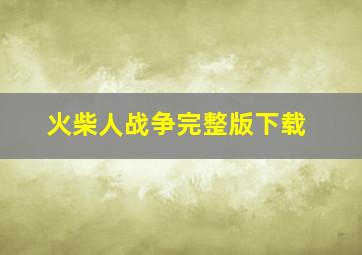 火柴人战争完整版下载